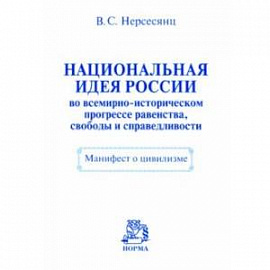 В. С. Нерсесянц

НАЦИОНАЛЬНАЯ ИДЕЯ РОССИИ
во всемирно-историческом прогрессе равенства, свободы и справедливости

Манифест о цивилизме

НОРМА